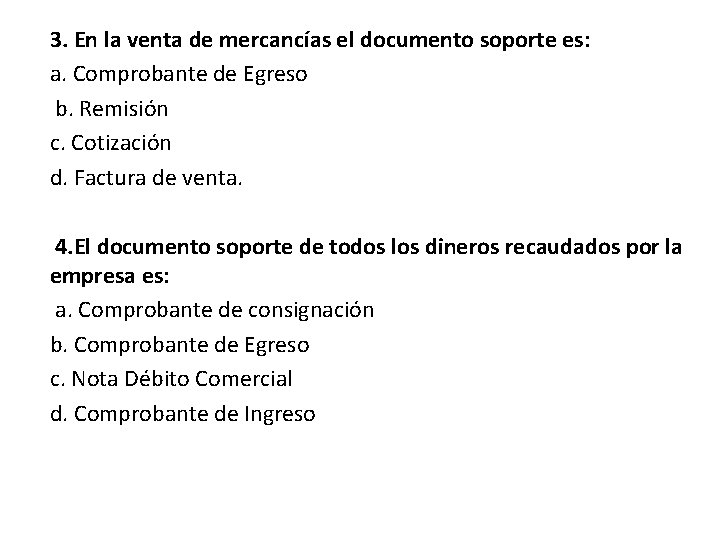 3. En la venta de mercancías el documento soporte es:
a. Comprobante de Egreso
b. Remisión
c. Cotización
d. Factura de venta.

4.El documento soporte de todos los dineros recaudados por la empresa es:
a. Comprobante de consignación
b. Comprobante de Egreso
c. Nota Débito Comercial
d. Comprobante de Ingreso